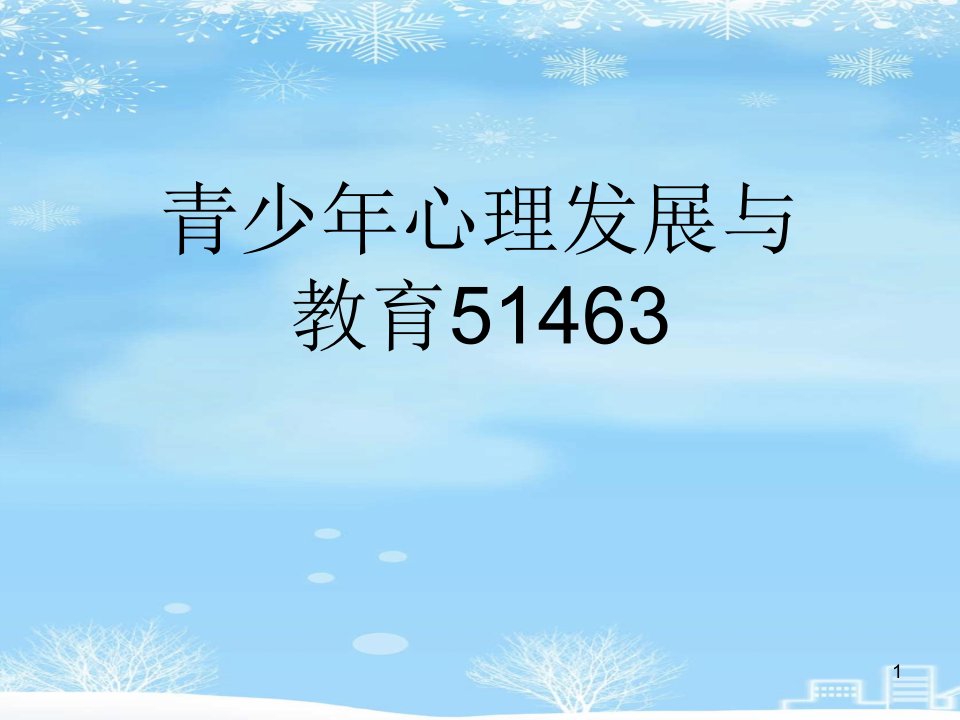 青少年心理发展与教育51463

1